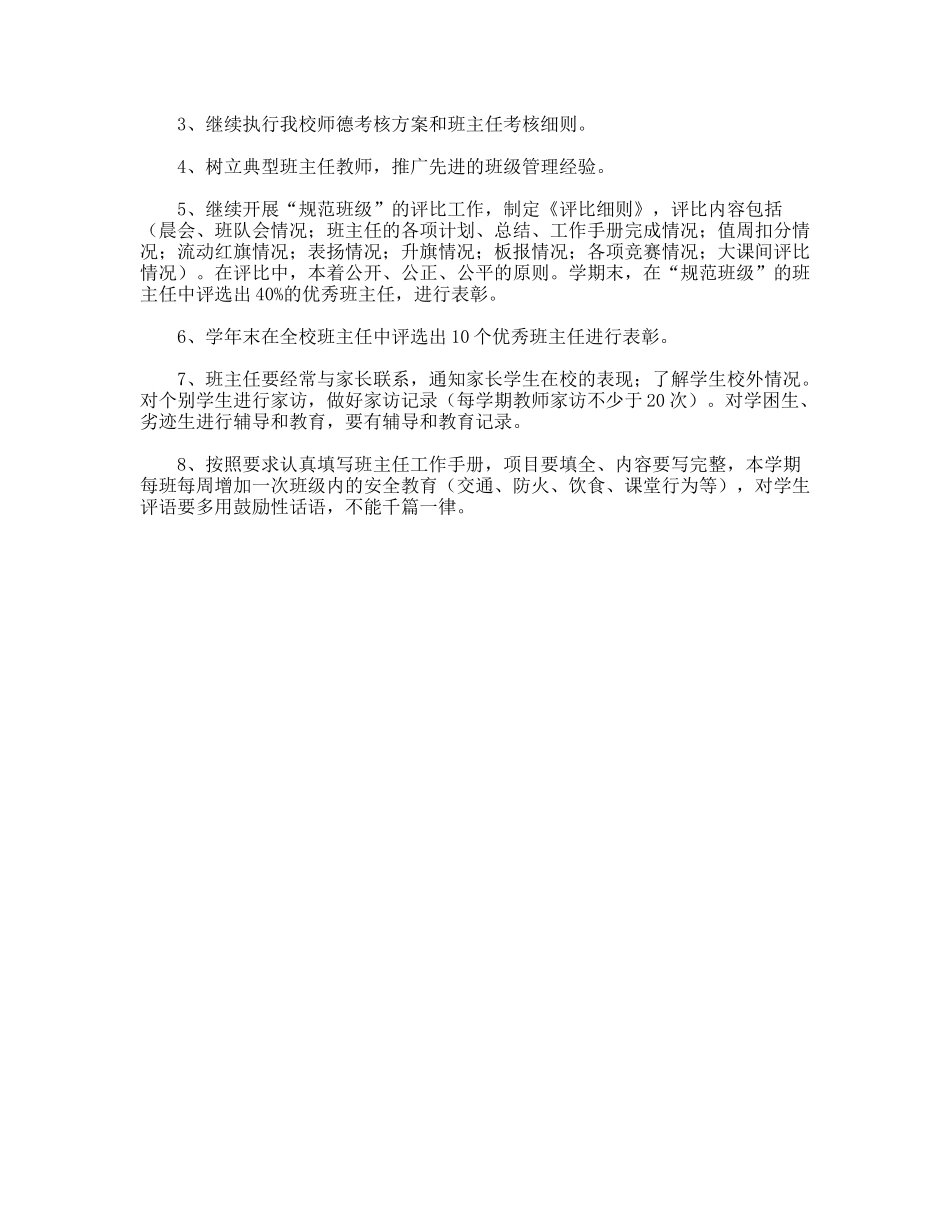 3、继续执行我校师德考核方案和班主任考核细则。

4、树立典型班主任教师，推广先进的班级管理经验。

5、继续开展“规范班级”的评比工作，制定《评比细则》，评比内容包括（晨会、班队会情况；班主任的各项计划、总结、工作手册完成情况；值周扣分情况；流动红旗情况；表扬情况；升旗情况；板报情况；各项竞赛情况；大课间评比情况）。在评比中，本着公开、公正、公平的原则。学期末，在“规范班级”的班主任中评选出40%的优秀班主任，进行表彰。

6、学年末在全校班主任中评选出10个优秀班主任进行表彰。

7、班主任要经常与家长联系，通知家长学生在校的表现；了解学生校外情况。对个别学生进行家访，做好家访记录（每学期教师家访不少于20次）。对学困生、劣迹生进行辅导和教育，要有辅导和教育记录。

8、按照要求认真填写班主任工作手册，项目要填全、内容要写完整，本学期每班每周增加一次班级内的安全教育（交通、防火、饮食、课堂行为等），对学生评语要多用鼓励性话语，不能千篇一律。